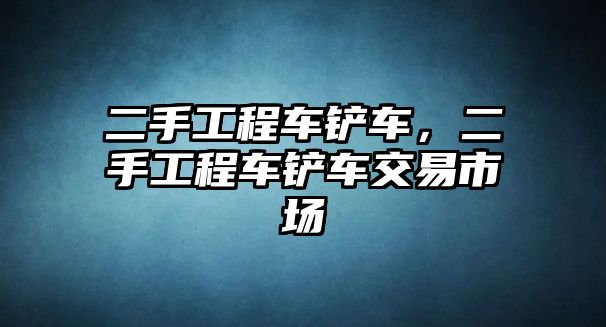 二手工程车铲车，二手工程车铲车交易市场